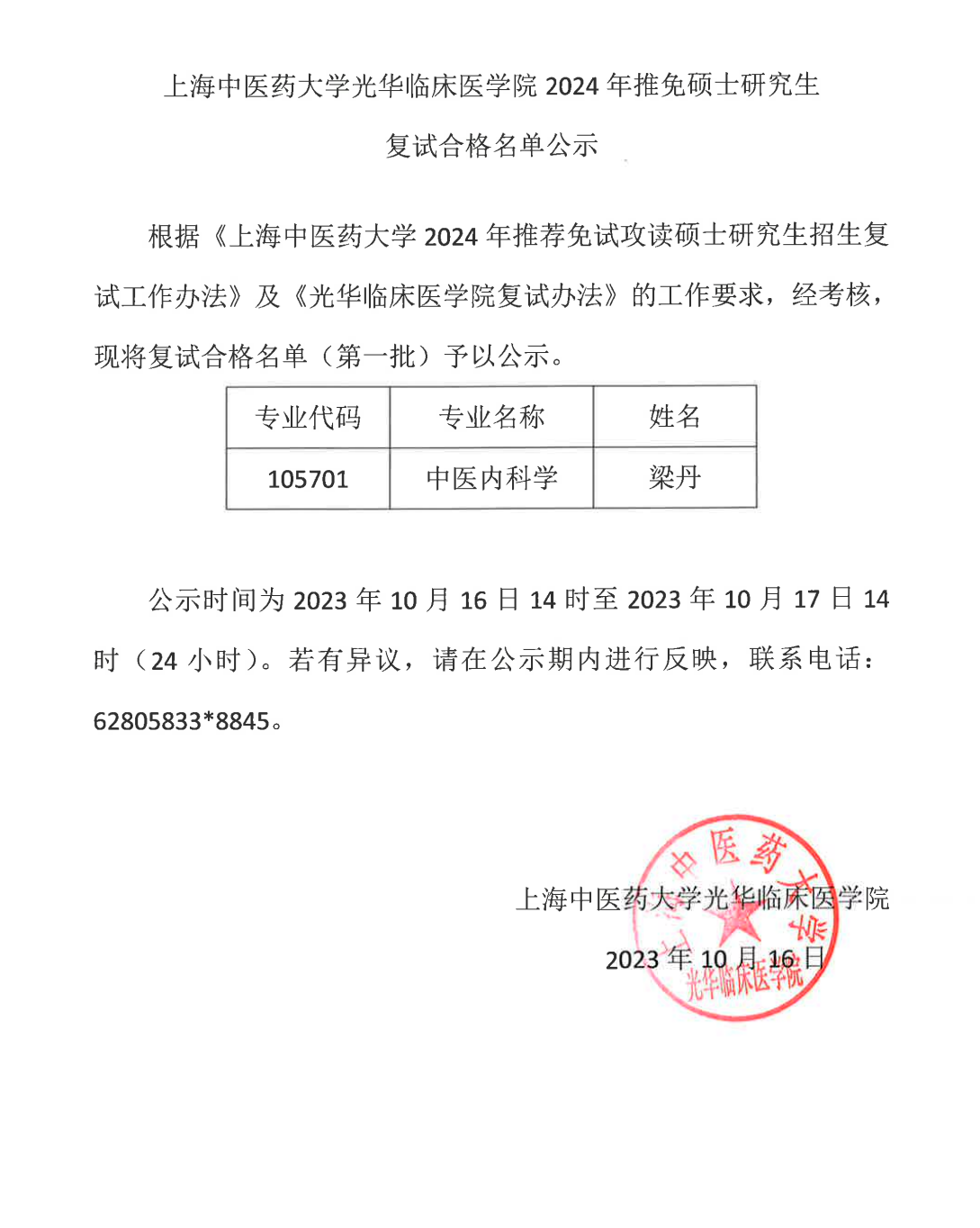 上海中医药大学光华临床医学院 2024 年推免硕士研究生

复试合格名单公示

根据《上海中医药大学 2024 年推荐免试攻读硕士研究生招生复试工作办法》及《光华临床医学院复试办法》的工作要求，经考核，现将复试合格名单（第一批）予以公示。

| 专业代码 | 专业名称 | 姓名 |
|---|---|---|
| 105701 | 中医内科学 | 梁丹 |

公示时间为 2023 年 10 月 16 日 14 时至 2023 年 10 月 17 日 14 时（24 小时）。若有异议，请在公示期内进行反映，联系电话：62805833*8845。

上海中医药大学光华临床医学院

2023 年 10 月 16 日

上海中医药大学 光华临床医学院